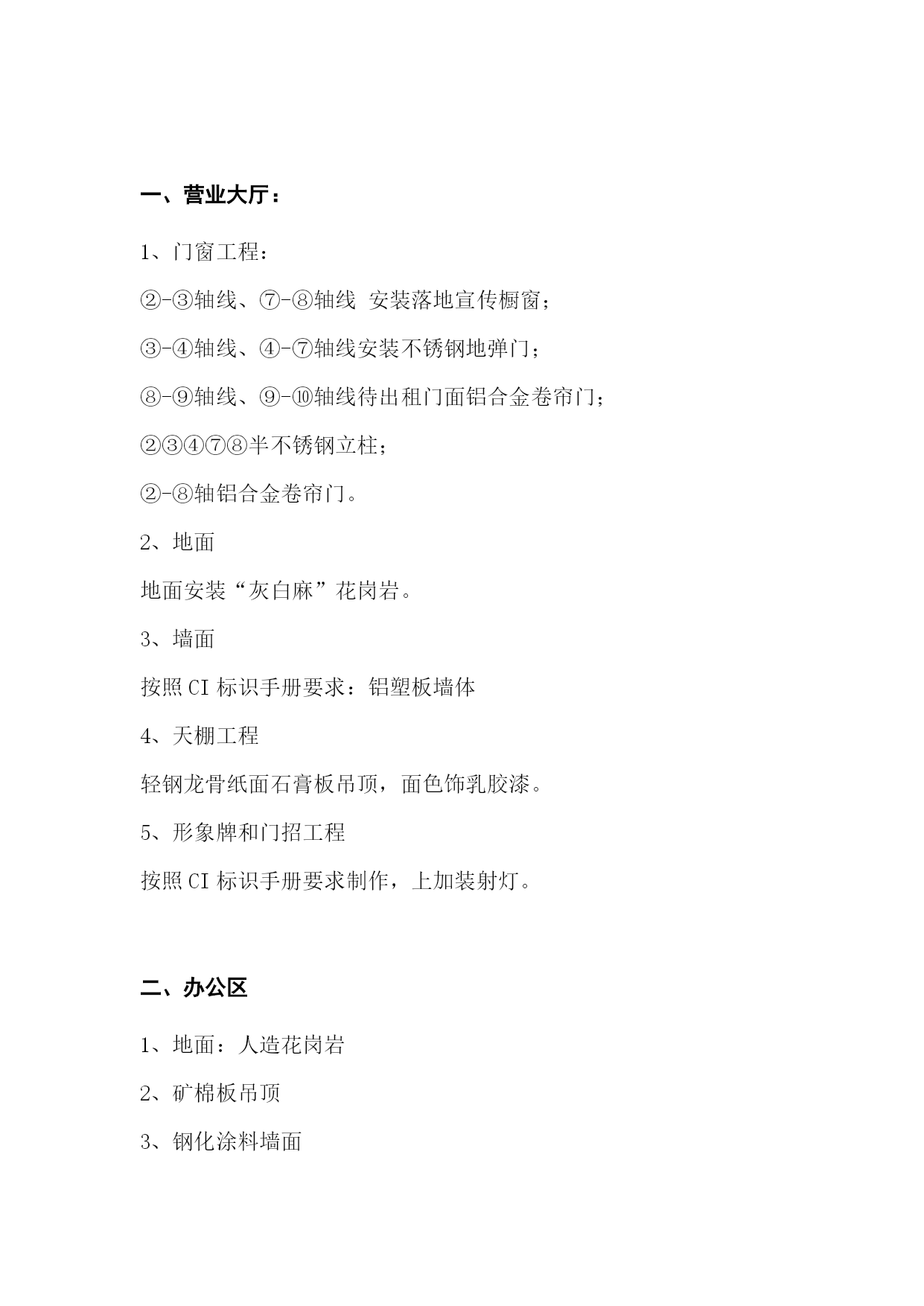 一、营业大厅：

1、门窗工程：

②-③轴线、⑦-⑧轴线 安装落地宣传橱窗；

③-④轴线、④-⑦轴线安装不锈钢地弹门；

⑧-⑨轴线、⑨-⑩轴线待出租门面铝合金卷帘门；

②③④⑦⑧半不锈钢立柱；

②-⑧轴铝合金卷帘门。

2、地面

地面安装“灰白麻”花岗岩。

3、墙面

按照 CI 标识手册要求：铝塑板墙体

4、天棚工程

轻钢龙骨纸面石膏板吊顶，面色饰乳胶漆。

5、形象牌和门招工程

按照 CI 标识手册要求制作，上加装射灯。

二、办公区

1、地面：人造花岗岩

2、矿棉板吊顶

3、钢化涂料墙面